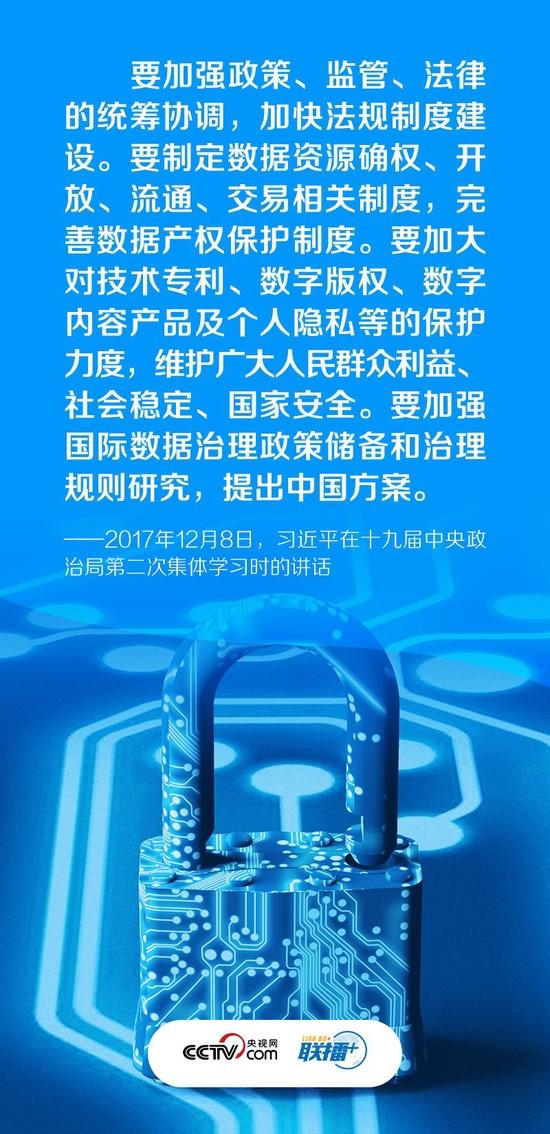 要加强政策、监管、法律的统筹协调，加快法规制度建设。要制定数据资源确权、开放、流通、交易相关制度，完善数据产权保护制度。要加大对技术专利、数字版权、数字内容产品及个人隐私等的保护力度，维护广大人民群众利益、社会稳定、国家安全。要加强国际数据治理政策储备和治理规则研究，提出中国方案。

——2017年12月8日，习近平在十九届中央政治局第二次集体学习时的讲话

CCTV.com 央视网 LIAN BO+ 联播+